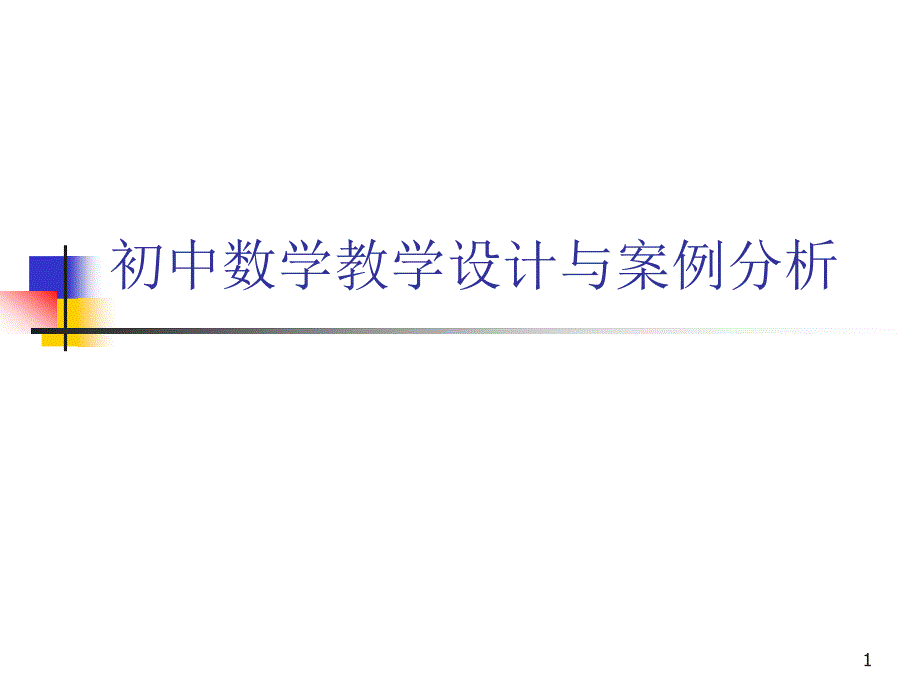 初中数学教学设计与案例分析

1